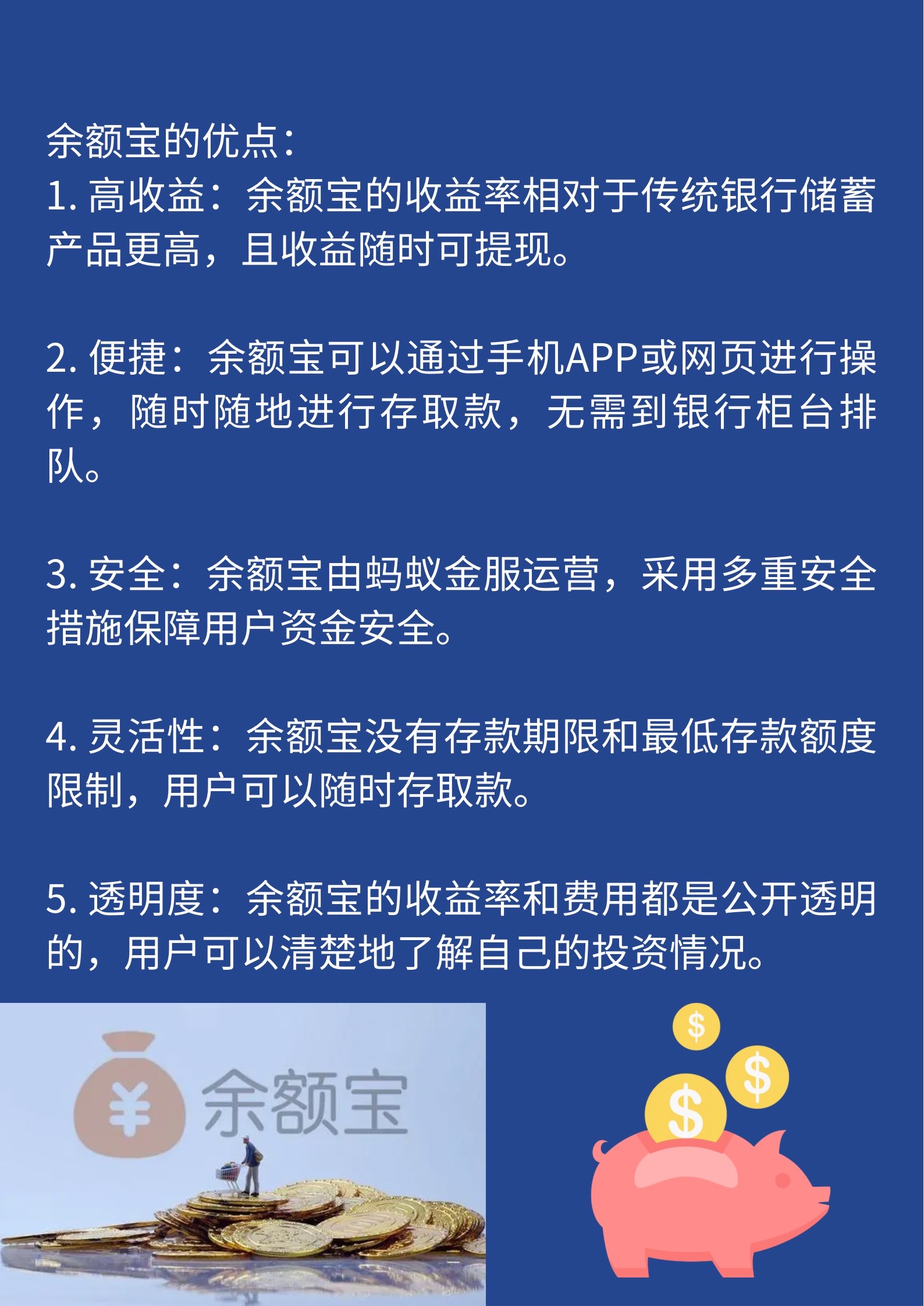 余额宝的优点：
1. 高收益：余额宝的收益率相对于传统银行储蓄产品更高，且收益随时可提现。

2. 便捷：余额宝可以通过手机APP或网页进行操作，随时随地进行存取款，无需到银行柜台排队。

3. 安全：余额宝由蚂蚁金服运营，采用多重安全措施保障用户资金安全。

4. 灵活性：余额宝没有存款期限和最低存款额度限制，用户可以随时存取款。

5. 透明度：余额宝的收益率和费用都是公开透明的，用户可以清楚地了解自己的投资情况。

¥ 余额宝

$ $ $